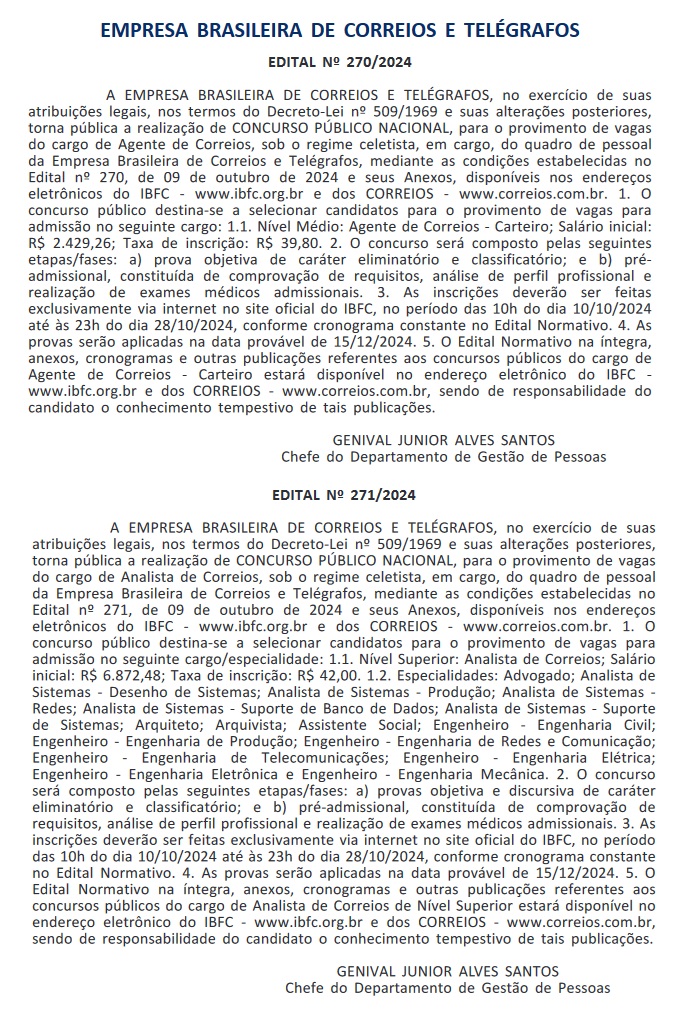 EMPRESA BRASILEIRA DE CORREIOS E TELÉGRAFOS

EDITAL Nº 270/2024

A EMPRESA BRASILEIRA DE CORREIOS E TELÉGRAFOS, no exercício de suas atribuições legais, nos termos do Decreto-Lei nº 509/1969 e suas alterações posteriores, torna pública a realização de CONCURSO PÚBLICO NACIONAL, para o provimento de vagas do cargo de Agente de Correios, sob o regime celetista, em cargo, do quadro de pessoal da Empresa Brasileira de Correios e Telégrafos, mediante as condições estabelecidas no Edital nº 270, de 09 de outubro de 2024 e seus Anexos, disponíveis nos endereços eletrônicos do IBFC - www.ibfc.org.br e dos CORREIOS - www.correios.com.br. 1. O concurso público destina-se a selecionar candidatos para o provimento de vagas para admissão no seguinte cargo: 1.1. Nível Médio: Agente de Correios - Carteiro; Salário inicial: R$ 2.429,26; Taxa de inscrição: R$ 39,80. 2. O concurso será composto pelas seguintes etapas/fases: a) prova objetiva de caráter eliminatório e classificatório; e b) pré-admissional, constituída de comprovação de requisitos, análise de perfil profissional e realização de exames médicos admissionais. 3. As inscrições deverão ser feitas exclusivamente via internet no site oficial do IBFC, no período das 10h do dia 10/10/2024 até às 23h do dia 28/10/2024, conforme cronograma constante no Edital Normativo. 4. As provas serão aplicadas na data provável de 15/12/2024. 5. O Edital Normativo na íntegra, anexos, cronogramas e outras publicações referentes aos concursos públicos do cargo de Agente de Correios - Carteiro estará disponível no endereço eletrônico do IBFC - www.ibfc.org.br e dos CORREIOS - www.correios.com.br, sendo de responsabilidade do candidato o conhecimento tempestivo de tais publicações.

GENIVAL JUNIOR ALVES SANTOS
Chefe do Departamento de Gestão de Pessoas

EDITAL Nº 271/2024

A EMPRESA BRASILEIRA DE CORREIOS E TELÉGRAFOS, no exercício de suas atribuições legais, nos termos do Decreto-Lei nº 509/1969 e suas alterações posteriores, torna pública a realização de CONCURSO PÚBLICO NACIONAL, para o provimento de vagas do cargo de Analista de Correios, sob o regime celetista, em cargo, do quadro de pessoal da Empresa Brasileira de Correios e Telégrafos, mediante as condições estabelecidas no Edital nº 271, de 09 de outubro de 2024 e seus Anexos, disponíveis nos endereços eletrônicos do IBFC - www.ibfc.org.br e dos CORREIOS - www.correios.com.br. 1. O concurso público destina-se a selecionar candidatos para o provimento de vagas para admissão no seguinte cargo/especialidade: 1.1. Nível Superior: Analista de Correios; Salário inicial: R$ 6.872,48; Taxa de inscrição: R$ 42,00. 1.2. Especialidades: Advogado; Analista de Sistemas - Desenho de Sistemas; Analista de Sistemas - Produção; Analista de Sistemas - Redes; Analista de Sistemas - Suporte de Banco de Dados; Analista de Sistemas - Suporte de Sistemas; Arquiteto; Arquivista; Assistente Social; Engenheiro - Engenharia Civil; Engenheiro - Engenharia de Produção; Engenheiro - Engenharia de Redes e Comunicação; Engenheiro - Engenharia de Telecomunicações; Engenheiro - Engenharia Elétrica; Engenheiro - Engenharia Eletrônica e Engenheiro - Engenharia Mecânica. 2. O concurso será composto pelas seguintes etapas/fases: a) provas objetiva e discursiva de caráter eliminatório e classificatório; e b) pré-admissional, constituída de comprovação de requisitos, análise de perfil profissional e realização de exames médicos admissionais. 3. As inscrições deverão ser feitas exclusivamente via internet no site oficial do IBFC, no período das 10h do dia 10/10/2024 até às 23h do dia 28/10/2024, conforme cronograma constante no Edital Normativo. 4. As provas serão aplicadas na data provável de 15/12/2024. 5. O Edital Normativo na íntegra, anexos, cronogramas e outras publicações referentes aos concursos públicos do cargo de Analista de Correios de Nível Superior estará disponível no endereço eletrônico do IBFC - www.ibfc.org.br e dos CORREIOS - www.correios.com.br, sendo de responsabilidade do candidato o conhecimento tempestivo de tais publicações.

GENIVAL JUNIOR ALVES SANTOS
Chefe do Departamento de Gestão de Pessoas